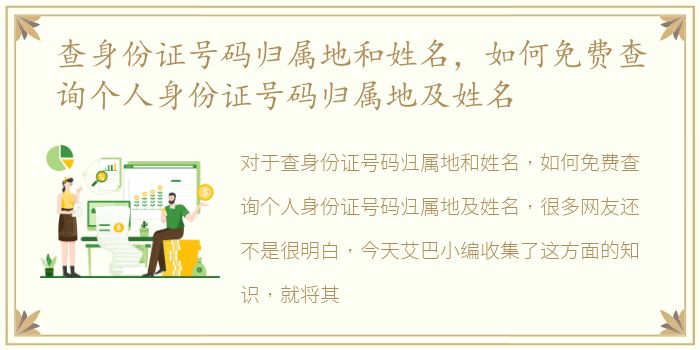 查身份证号码归属地和姓名，如何免费查询个人身份证号码归属地及姓名

对于查身份证号码归属地和姓名，如何免费查询个人身份证号码归属地及姓名，很多网友还不是很明白，今天艾巴小编收集了这方面的知识，就将其